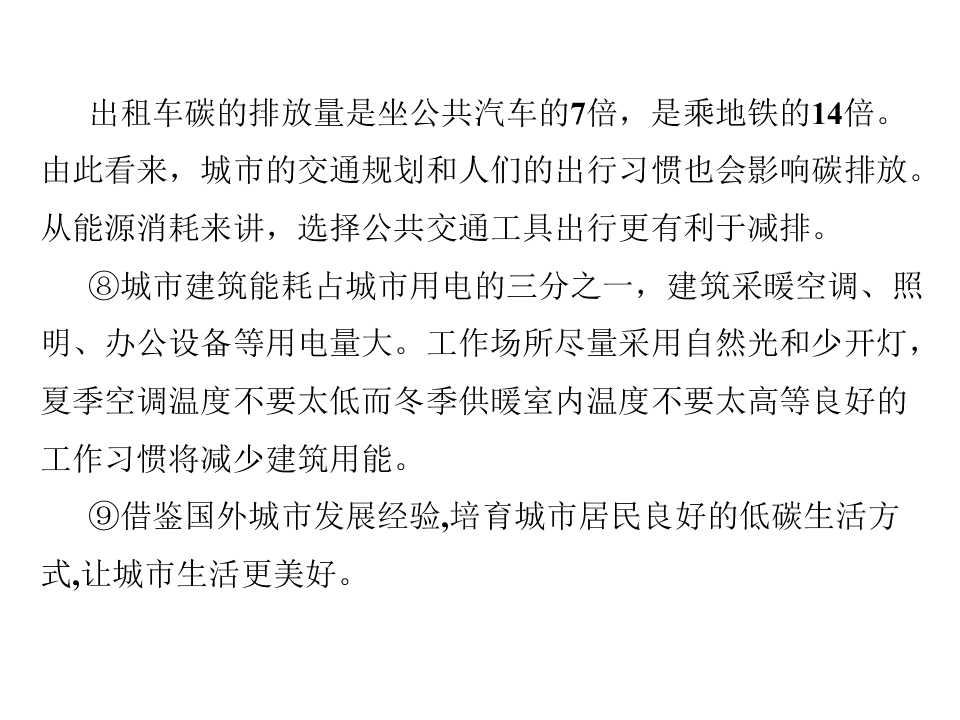 出租车碳的排放量是坐公共汽车的7倍，是乘地铁的14倍。由此看来，城市的交通规划和人们的出行习惯也会影响碳排放。从能源消耗来讲，选择公共交通工具出行更有利于减排。

⑧城市建筑能耗占城市用电的三分之一，建筑采暖空调、照明、办公设备等用电量大。工作场所尽量采用自然光和少开灯，夏季空调温度不要太低而冬季供暖室内温度不要太高等良好的工作习惯将减少建筑用能。

⑨借鉴国外城市发展经验,培育城市居民良好的低碳生活方式,让城市生活更美好。